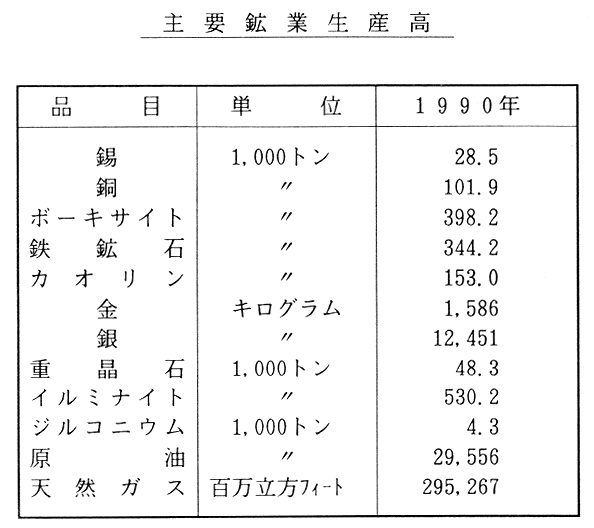 主要鉱業生産高

| 品　　目 | 単　　位 | 1990年 |
|---|---|---|
| 錫 | 1,000トン | 28.5 |
| 銅 | 〃 | 101.9 |
| ボーキサイト | 〃 | 398.2 |
| 鉄鉱石 | 〃 | 344.2 |
| カオリン | 〃 | 153.0 |
| 金 | キログラム | 1,586 |
| 銀 | 〃 | 12,451 |
| 重晶石 | 1,000トン | 48.3 |
| イルミナイト | 〃 | 530.2 |
| ジルコニウム | 1,000トン | 4.3 |
| 原油 | 〃 | 29,556 |
| 天然ガス | 百万立方フィート | 295,267 |